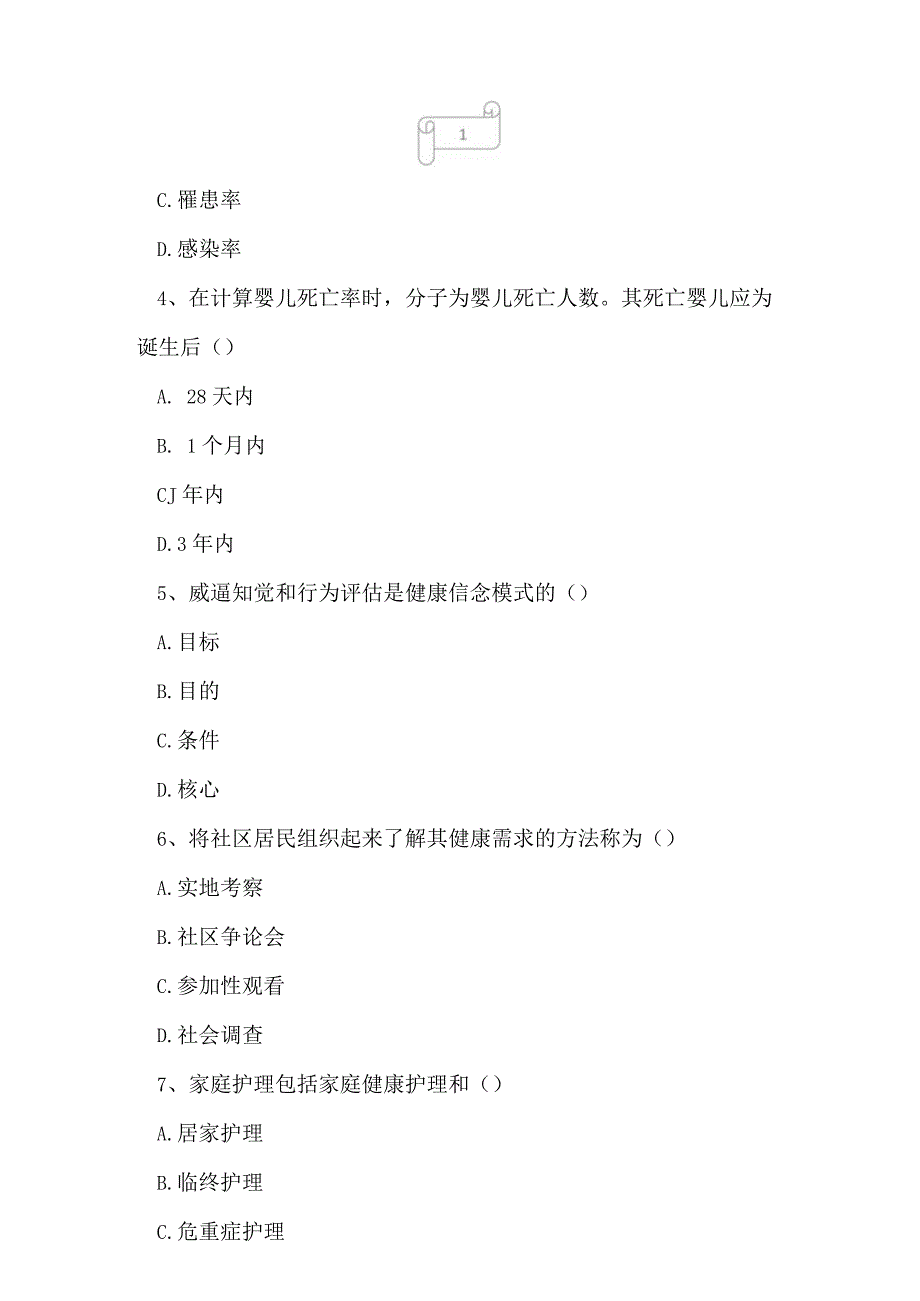 1

C.罹患率

D.感染率

4、在计算婴儿死亡率时，分子为婴儿死亡人数。其死亡婴儿应为诞生后（）

A. 28天内

B. 1个月内

CJ年内

D.3年内

5、威逼知觉和行为评估是健康信念模式的（）

A.目标

B.目的

C.条件

D.核心

6、将社区居民组织起来了解其健康需求的方法称为（）

A.实地考察

B.社区争论会

C.参加性观看

D.社会调查

7、家庭护理包括家庭健康护理和（）

A.居家护理

B.临终护理

C.危重症护理